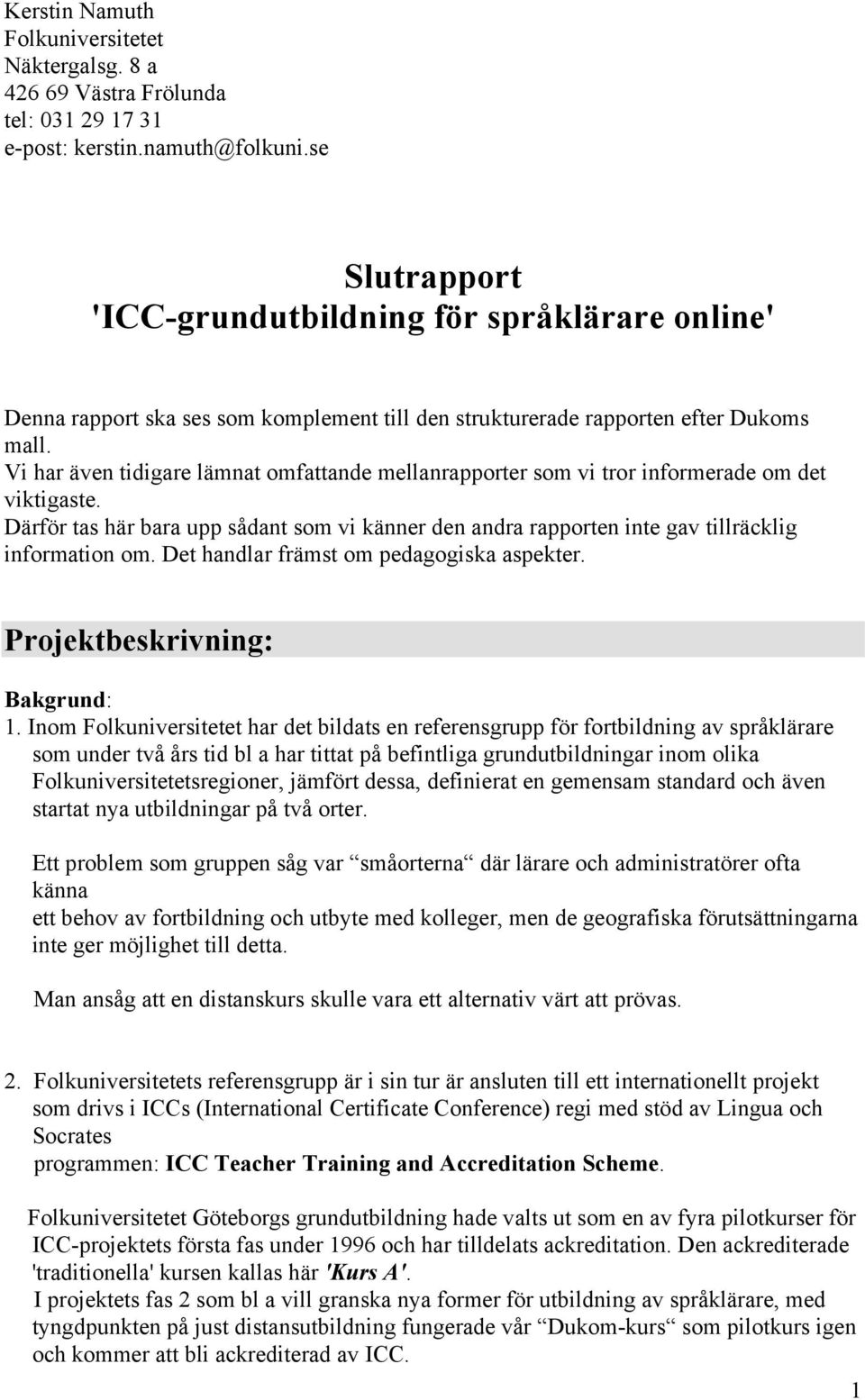 Kerstin Namuth
Folkuniversitetet
Näktergalsg. 8 a
426 69 Västra Frölunda
tel: 031 29 17 31
e-post: kerstin.namuth@folkuni.se

Slutrapport
'ICC-grundutbildning för språklärare online'

Denna rapport ska ses som komplement till den strukturerade rapporten efter Dukoms mall.
Vi har även tidigare lämnat omfattande mellanrapporter som vi tror informerade om det viktigaste.
Därför tas här bara upp sådant som vi känner den andra rapporten inte gav tillräcklig information om. Det handlar främst om pedagogiska aspekter.

Projektbeskrivning:

Bakgrund:
1. Inom Folkuniversitetet har det bildats en referensgrupp för fortbildning av språklärare som under två års tid bl a har tittat på befintliga grundutbildningar inom olika Folkuniversitetetsregioner, jämfört dessa, definierat en gemensam standard och även startat nya utbildningar på två orter.

Ett problem som gruppen såg var “småorterna“ där lärare och administratörer ofta känna
ett behov av fortbildning och utbyte med kolleger, men de geografiska förutsättningarna inte ger möjlighet till detta.

Man ansåg att en distanskurs skulle vara ett alternativ värt att prövas.

2. Folkuniversitetets referensgrupp är i sin tur är ansluten till ett internationellt projekt som drivs i ICCs (International Certificate Conference) regi med stöd av Lingua och Socrates
programmen: ICC Teacher Training and Accreditation Scheme.

Folkuniversitetet Göteborgs grundutbildning hade valts ut som en av fyra pilotkurser för ICC-projektets första fas under 1996 och har tilldelats ackreditation. Den ackrediterade 'traditionella' kursen kallas här 'Kurs A'.
I projektets fas 2 som bl a vill granska nya former för utbildning av språklärare, med tyngdpunkten på just distansutbildning fungerade vår “Dukom-kurs“ som pilotkurs igen och kommer att bli ackrediterad av ICC.

1